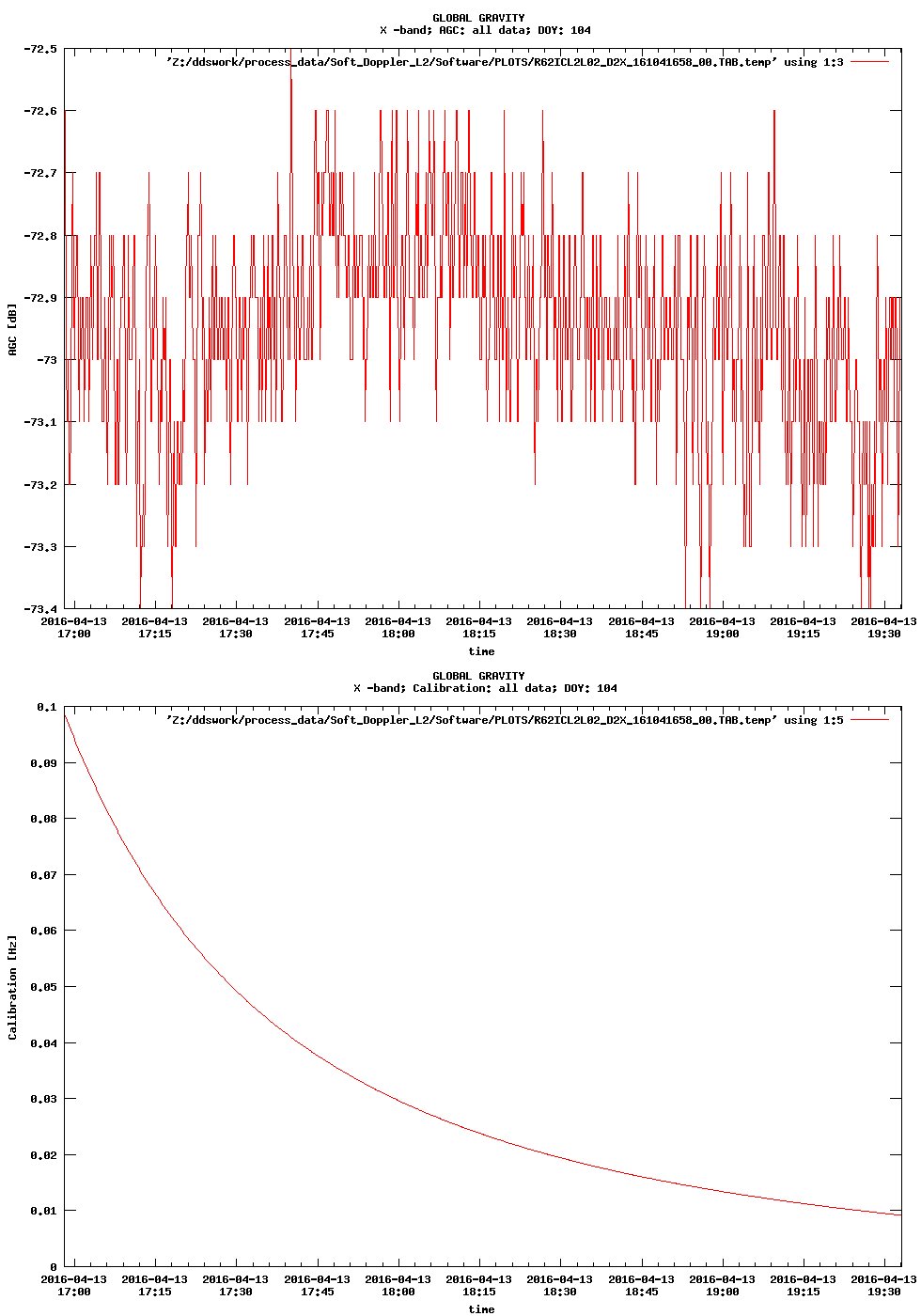 GLOBAL GRAVITY
X -band; AGC: all data; DOY: 104

'Z:/ddswork/process_data/Soft_Doppler_L2/Software/PLOTS/R62ICL2L02_D2X_161041658_00.TAB.temp' using 1:3

AGC [dB]

-72.5
-72.6
-72.7
-72.8
-72.9
-73
-73.1
-73.2
-73.3
-73.4

2016-04-13 17:00
2016-04-13 17:15
2016-04-13 17:30
2016-04-13 17:45
2016-04-13 18:00
2016-04-13 18:15
2016-04-13 18:30
2016-04-13 18:45
2016-04-13 19:00
2016-04-13 19:15
2016-04-13 19:30

time

GLOBAL GRAVITY
X -band; Calibration: all data; DOY: 104

'Z:/ddswork/process_data/Soft_Doppler_L2/Software/PLOTS/R62ICL2L02_D2X_161041658_00.TAB.temp' using 1:5

Calibration [Hz]

0.1
0.09
0.08
0.07
0.06
0.05
0.04
0.03
0.02
0.01
0

2016-04-13 17:00
2016-04-13 17:15
2016-04-13 17:30
2016-04-13 17:45
2016-04-13 18:00
2016-04-13 18:15
2016-04-13 18:30
2016-04-13 18:45
2016-04-13 19:00
2016-04-13 19:15
2016-04-13 19:30

time